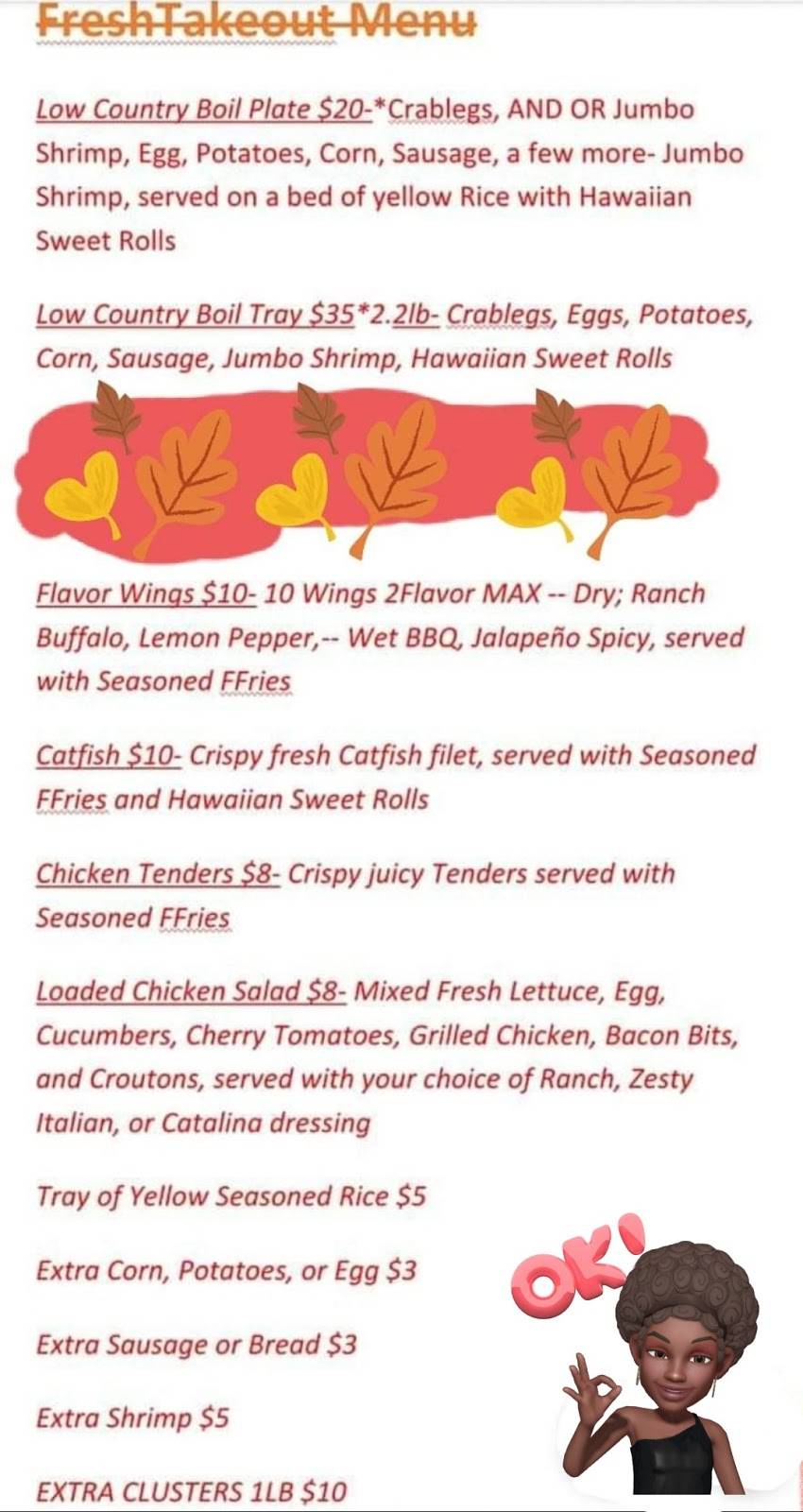 FreshTakeout Menu

Low Country Boil Plate $20-*Crablegs, AND OR Jumbo Shrimp, Egg, Potatoes, Corn, Sausage, a few more- Jumbo Shrimp, served on a bed of yellow Rice with Hawaiian Sweet Rolls

Low Country Boil Tray $35*2.2lb- Crablegs, Eggs, Potatoes, Corn, Sausage, Jumbo Shrimp, Hawaiian Sweet Rolls

Flavor Wings $10- 10 Wings 2Flavor MAX -- Dry; Ranch Buffalo, Lemon Pepper,-- Wet BBQ, Jalapeño Spicy, served with Seasoned FFries

Catfish $10- Crispy fresh Catfish filet, served with Seasoned FFries and Hawaiian Sweet Rolls

Chicken Tenders $8- Crispy juicy Tenders served with Seasoned FFries

Loaded Chicken Salad $8- Mixed Fresh Lettuce, Egg, Cucumbers, Cherry Tomatoes, Grilled Chicken, Bacon Bits, and Croutons, served with your choice of Ranch, Zesty Italian, or Catalina dressing

Tray of Yellow Seasoned Rice $5

Extra Corn, Potatoes, or Egg $3

Extra Sausage or Bread $3

Extra Shrimp $5

EXTRA CLUSTERS 1LB $10

OK!